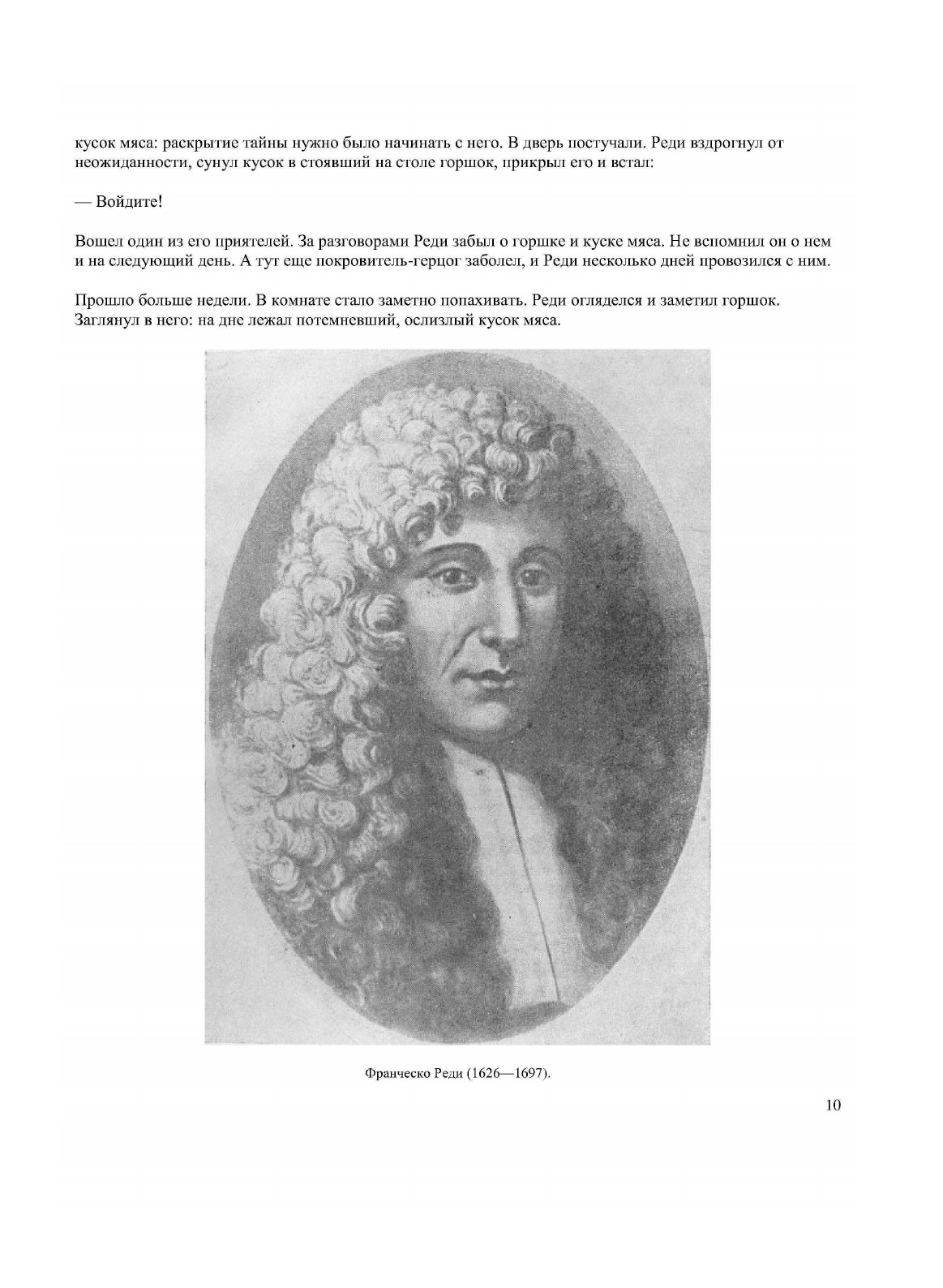 кусок мяса: раскрытие тайны нужно было начинать с него. В дверь постучали. Реди вздрогнул от неожиданности, сунул кусок в стоявший на столе горшок, прикрыл его и встал:

— Войдите!

Вошел один из его приятелей. За разговорами Реди забыл о горшке и куске мяса. Не вспомнил он о нем и на следующий день. А тут еще покровитель-герцог заболел, и Реди несколько дней провозился с ним.

Прошло больше недели. В комнате стало заметно попахивать. Реди огляделся и заметил горшок. Заглянул в него: на дне лежал потемневший, ослизлый кусок мяса.

Франческо Реди (1626—1697).

10